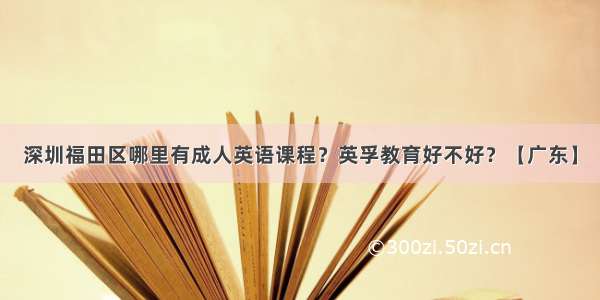 深圳福田区哪里有成人英语课程？英孚教育好不好？【广东】

©300zi.50zi.cn